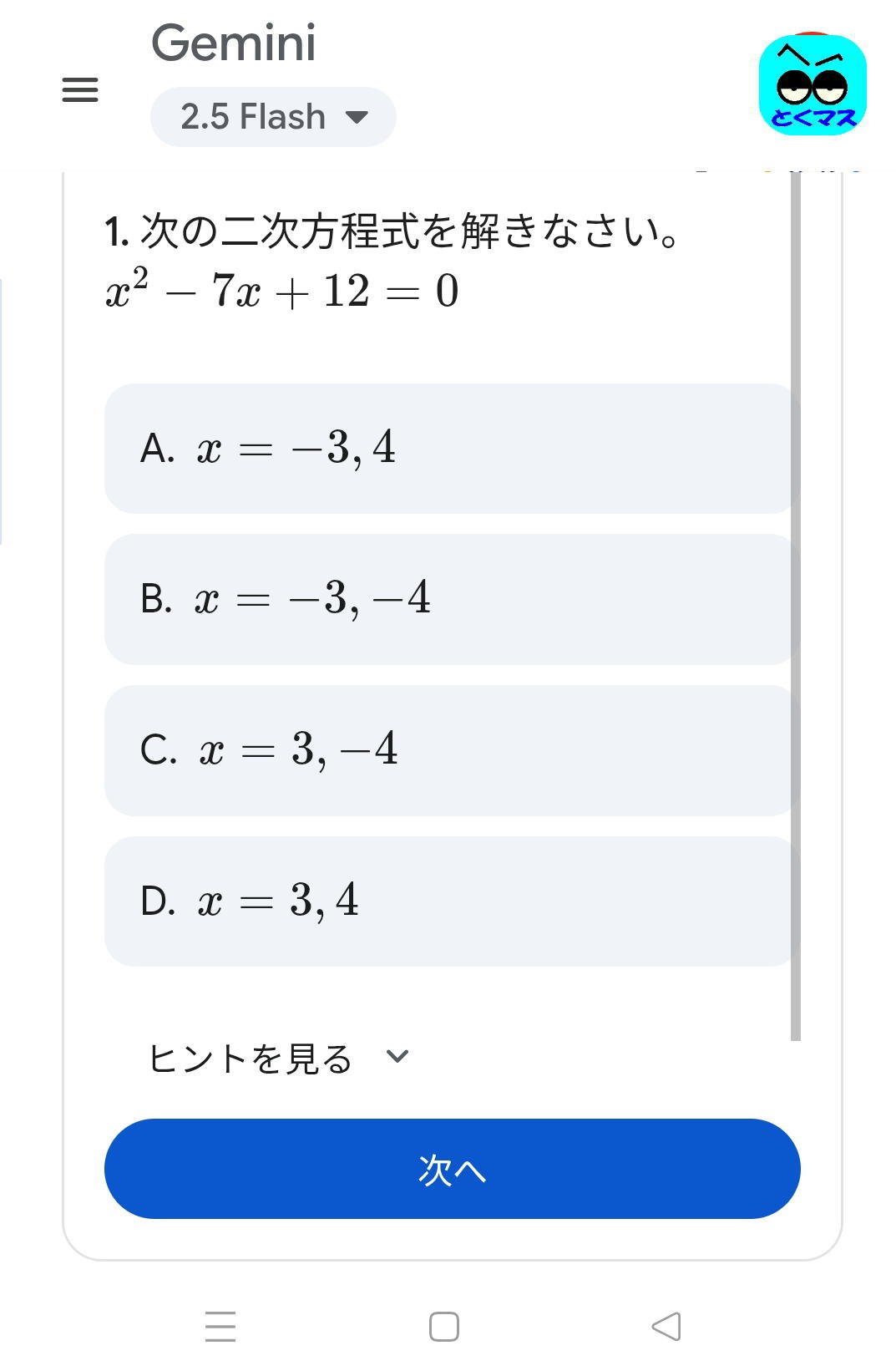 Gemini
2.5 Flash

とくマス

1. 次の二次方程式を解きなさい。
$x^2 - 7x + 12 = 0$

A. $x = -3, 4$

B. $x = -3, -4$

C. $x = 3, -4$

D. $x = 3, 4$

ヒントを見る

次へ